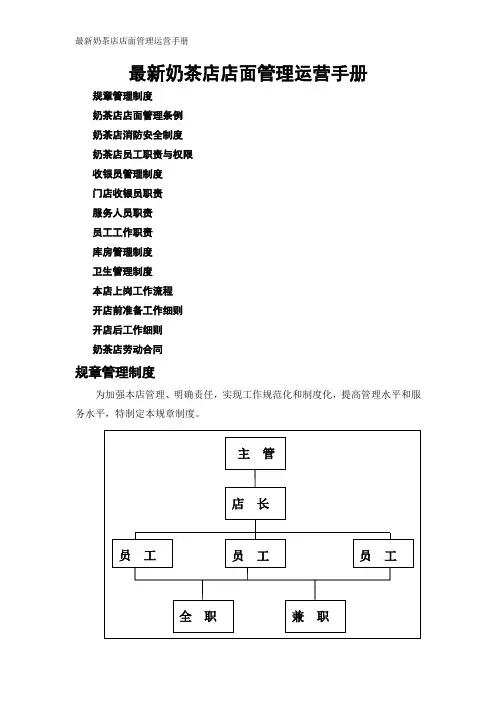 最新奶茶店店面管理运营手册

最新奶茶店店面管理运营手册

规章管理制度

奶茶店店面管理条例

奶茶店消防安全制度

奶茶店员工职责与权限

收银员管理制度

门店收银员职责

服务人员职责

员工工作职责

库房管理制度

卫生管理制度

本店上岗工作流程

开店前准备工作细则

开店后工作细则

奶茶店劳动合同

规章管理制度

为加强本店管理、明确责任，实现工作规范化和制度化，提高管理水平和服务水平，特制定本规章制度。

主 管

店 长

员 工

员 工

员 工

全 职

兼 职